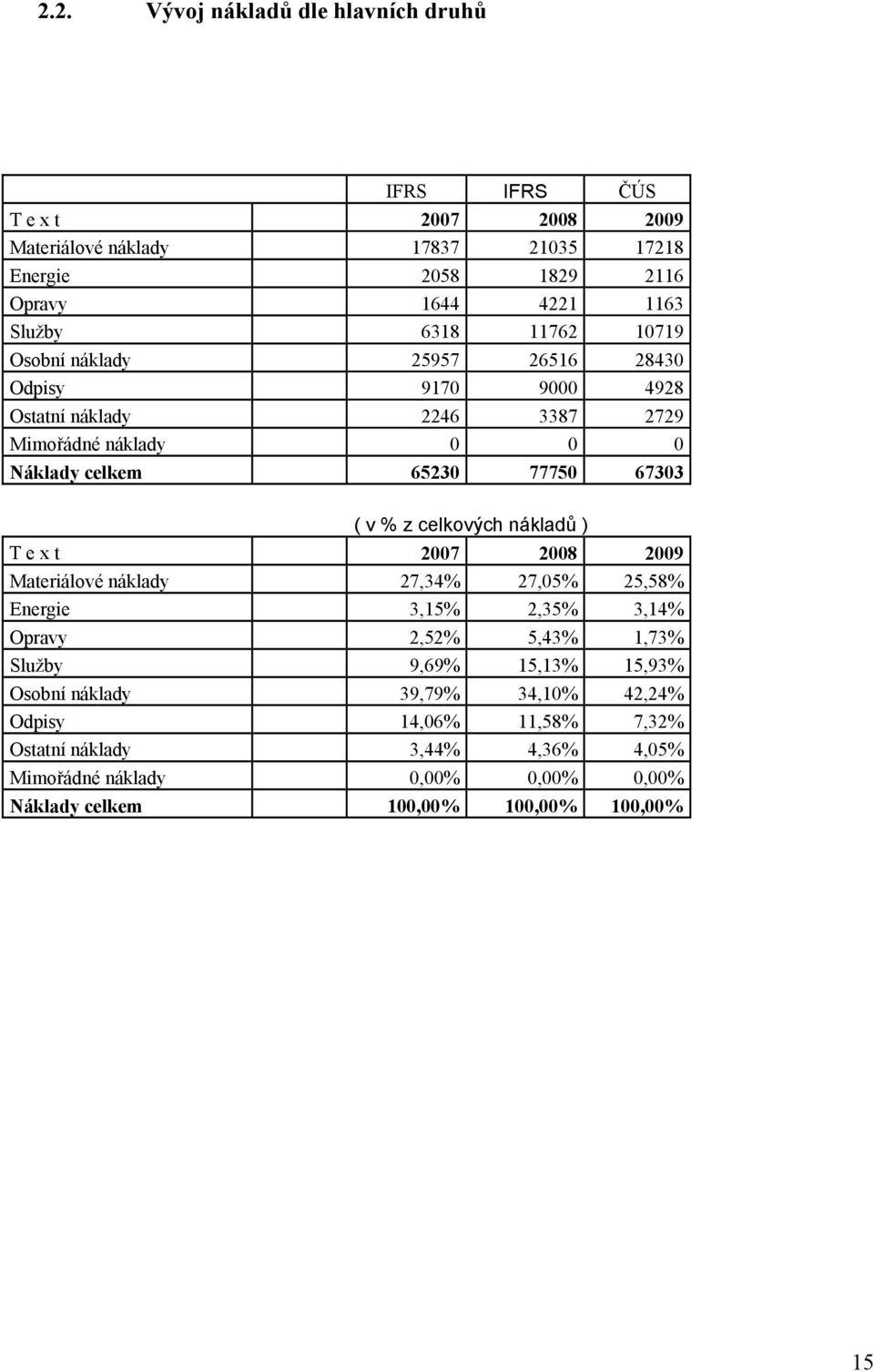 2.2. Vývoj nákladů dle hlavních druhů

| | IFRS | IFRS | ČÚS |
|---|---|---|---|
| T e x t | 2007 | 2008 | 2009 |
| Materiálové náklady | 17837 | 21035 | 17218 |
| Energie | 2058 | 1829 | 2116 |
| Opravy | 1644 | 4221 | 1163 |
| Služby | 6318 | 11762 | 10719 |
| Osobní náklady | 25957 | 26516 | 28430 |
| Odpisy | 9170 | 9000 | 4928 |
| Ostatní náklady | 2246 | 3387 | 2729 |
| Mimořádné náklady | 0 | 0 | 0 |
| Náklady celkem | 65230 | 77750 | 67303 |

( v % z celkových nákladů )

| T e x t | 2007 | 2008 | 2009 |
|---|---|---|---|
| Materiálové náklady | 27,34% | 27,05% | 25,58% |
| Energie | 3,15% | 2,35% | 3,14% |
| Opravy | 2,52% | 5,43% | 1,73% |
| Služby | 9,69% | 15,13% | 15,93% |
| Osobní náklady | 39,79% | 34,10% | 42,24% |
| Odpisy | 14,06% | 11,58% | 7,32% |
| Ostatní náklady | 3,44% | 4,36% | 4,05% |
| Mimořádné náklady | 0,00% | 0,00% | 0,00% |
| Náklady celkem | 100,00% | 100,00% | 100,00% |

15